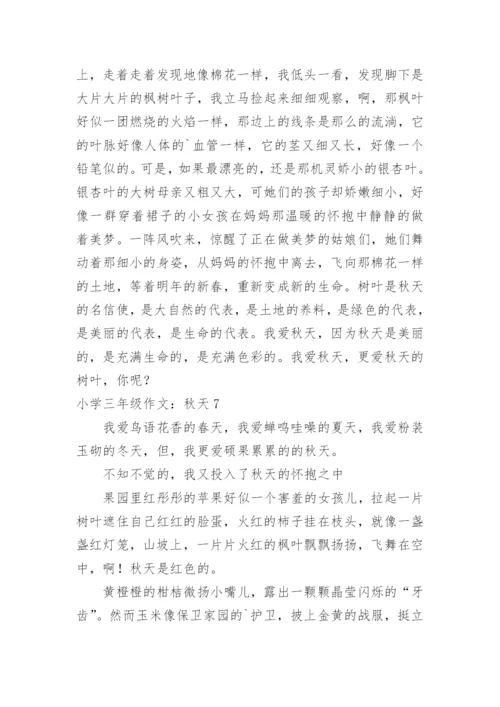 上，走着走着发现地像棉花一样，我低头一看，发现脚下是大片大片的枫树叶子，我立马捡起来细细观察，啊，那枫叶好似一团燃烧的火焰一样，那边上的线条是那么的流淌，它的叶脉好像人体的`血管一样，它的茎又细又长，好像一个铅笔似的。可是，如果最漂亮的，还是那机灵娇小的银杏叶。银杏叶的大树母亲又粗又大，可她们的孩子却娇嫩细小，好像一群穿着裙子的小女孩在妈妈那温暖的怀抱中静静的做着美梦。一阵风吹来，惊醒了正在做美梦的姑娘们，她们舞动着那细小的身姿，从妈妈的怀抱中离去，飞向那棉花一样的土地，等着明年的新春，重新变成新的生命。树叶是秋天的名信使，是大自然的代表，是土地的养料，是绿色的代表，是美丽的代表，是生命的代表。我爱秋天，因为秋天是美丽的，是充满生命的，是充满色彩的。我爱秋天，更爱秋天的树叶，你呢？

小学三年级作文：秋天 7

我爱鸟语花香的春天，我爱蝉鸣哇噪的夏天，我爱粉装玉砌的冬天，但，我更爱硕果累累的的秋天。

不知不觉的，我又投入了秋天的怀抱之中

果园里红彤彤的苹果好似一个害羞的女孩儿，拉起一片树叶遮住自己红红的脸蛋，火红的柿子挂在枝头，就像一盏盏红灯笼，山坡上，一片片火红的枫叶飘飘扬扬，飞舞在空中，啊！秋天是红色的。

黄橙橙的柑桔微扬小嘴儿，露出一颗颗晶莹闪烁的“牙齿”。然而玉米像保卫家园的`护卫，披上金黄的战服，挺立